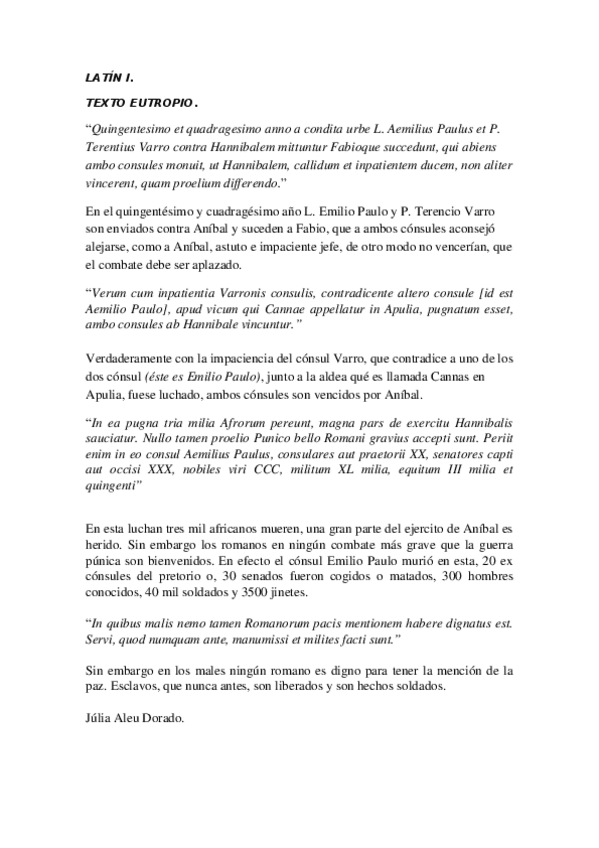 LATÍN I.

TEXTO EUTROPIO.

“Quingentesimo et quadragesimo anno a condita urbe L. Aemilius Paulus et P. Terentius Varro contra Hannibalem mittuntur Fabioque succedunt, qui abiens ambo consules monuit, ut Hannibalem, callidum et inpatientem ducem, non aliter vincerent, quam proelium differendo.”

En el quingentésimo y cuadragésimo año L. Emilio Paulo y P. Terencio Varro son enviados contra Aníbal y suceden a Fabio, que a ambos cónsules aconsejó alejarse, como a Aníbal, astuto e impaciente jefe, de otro modo no vencerían, que el combate debe ser aplazado.

“Verum cum inpatientia Varronis consulis, contradicente altero consule [id est Aemilio Paulo], apud vicum qui Cannae appellatur in Apulia, pugnatum esset, ambo consules ab Hannibale vincuntur.”

Verdaderamente con la impaciencia del cónsul Varro, que contradice a uno de los dos cónsul (éste es Emilio Paulo), junto a la aldea qué es llamada Cannas en Apulia, fuese luchado, ambos cónsules son vencidos por Aníbal.

“In ea pugna tria milia Afrorum pereunt, magna pars de exercitu Hannibalis sauciatur. Nullo tamen proelio Punico bello Romani gravius accepti sunt. Periit enim in eo consul Aemilius Paulus, consulares aut praetorii XX, senatores capti aut occisi XXX, nobiles viri CCC, militum XL milia, equitum III milia et quingenti”

En esta luchan tres mil africanos mueren, una gran parte del ejercito de Aníbal es herido. Sin embargo los romanos en ningún combate más grave que la guerra púnica son bienvenidos. En efecto el cónsul Emilio Paulo murió en esta, 20 ex cónsules del pretorio o, 30 senados fueron cogidos o matados, 300 hombres conocidos, 40 mil soldados y 3500 jinetes.

“In quibus malis nemo tamen Romanorum pacis mentionem habere dignatus est. Servi, quod numquam ante, manumissi et milites facti sunt.”

Sin embargo en los males ningún romano es digno para tener la mención de la paz. Esclavos, que nunca antes, son liberados y son hechos soldados.

Júlia Aleu Dorado.